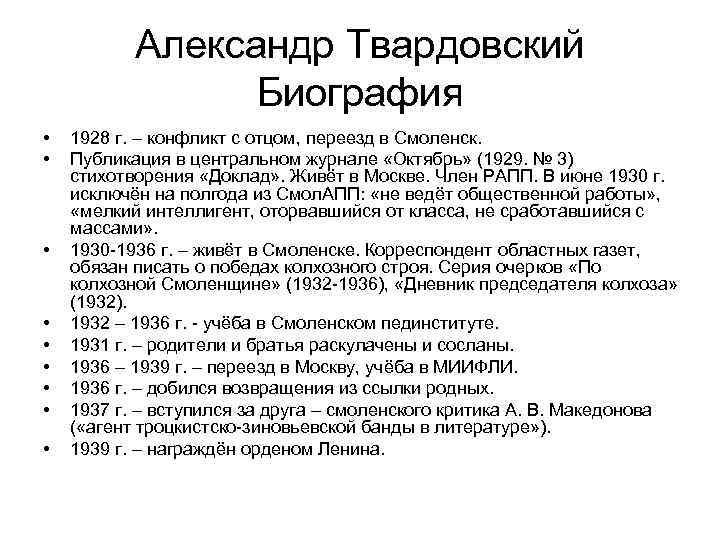 Александр Твардовский Биография

• 1928 г. – конфликт с отцом, переезд в Смоленск.
• Публикация в центральном журнале «Октябрь» (1929. № 3) стихотворения «Доклад». Живёт в Москве. Член РАПП. В июне 1930 г. исключён на полгода из СмолАПП: «не ведёт общественной работы», «мелкий интеллигент, оторвавшийся от класса, не сработавшийся с массами».
• 1930-1936 г. – живёт в Смоленске. Корреспондент областных газет, обязан писать о победах колхозного строя. Серия очерков «По колхозной Смоленщине» (1932-1936), «Дневник председателя колхоза» (1932).
• 1932 – 1936 г. - учёба в Смоленском пединституте.
• 1931 г. – родители и братья раскулачены и сосланы.
• 1936 – 1939 г. – переезд в Москву, учёба в МИИФЛИ.
• 1936 г. – добился возвращения из ссылки родных.
• 1937 г. – вступился за друга – смоленского критика А. В. Македонова («агент троцкистско-зиновьевской банды в литературе»).
• 1939 г. – награждён орденом Ленина.